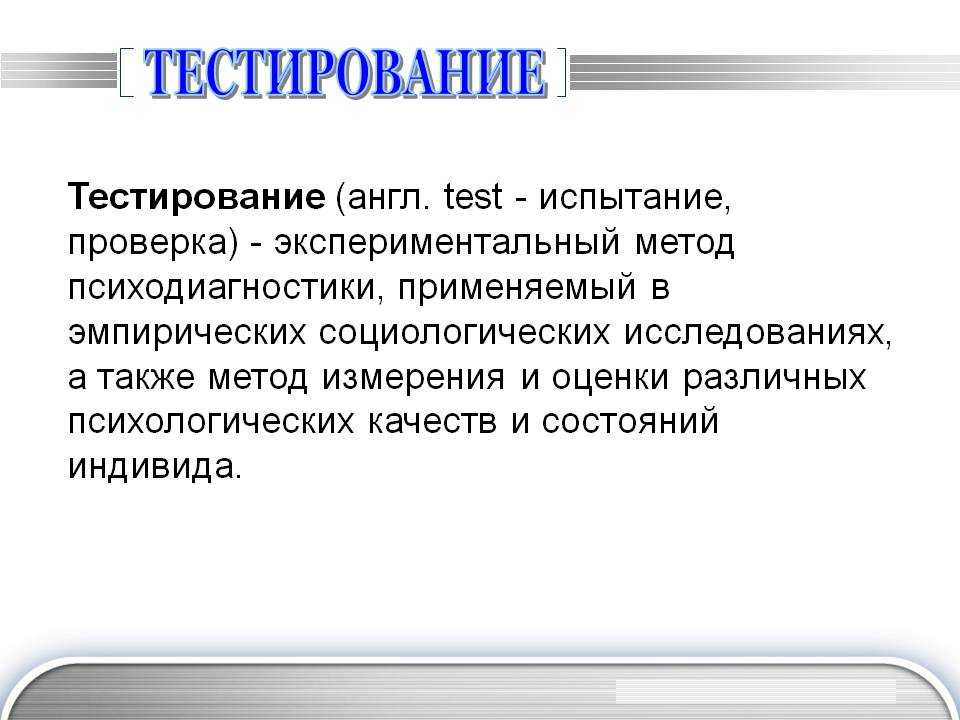 ТЕСТИРОВАНИЕ

Тестирование (англ. test - испытание, проверка) - экспериментальный метод психодиагностики, применяемый в эмпирических социологических исследованиях, а также метод измерения и оценки различных психологических качеств и состояний индивида.